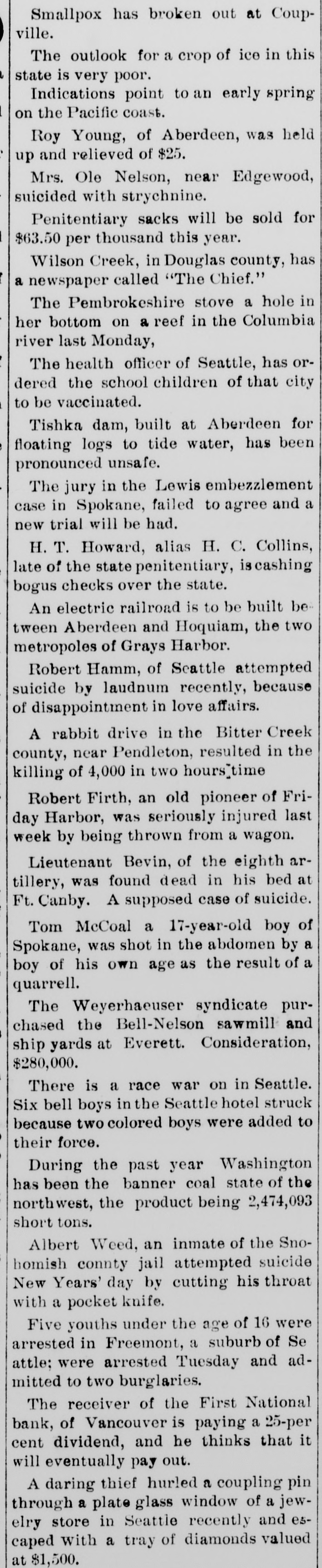 Smallpox has broken out at Coupville.

The outlook for a crop of ice in this state is very poor.

Indications point to an early spring on the Pacific coast.

Roy Young, of Aberdeen, was held up and relieved of $25.

Mrs. Ole Nelson, near Edgewood, suicided with strychnine.

Penitentiary sacks will be sold for $63.50 per thousand this year.

Wilson Creek, in Douglas county, has a newspaper called "The Chief."

The Pembrokeshire stove a hole in her bottom on a reef in the Columbia river last Monday,

The health officer of Seattle, has ordered the school children of that city to be vaccinated.

Tishka dam, built at Aberdeen for floating logs to tide water, has been pronounced unsafe.

The jury in the Lewis embezzlement case in Spokane, failed to agree and a new trial will be had.

H. T. Howard, alias H. C. Collins, late of the state penitentiary, is cashing bogus checks over the state.

An electric railroad is to be built between Aberdeen and Hoquiam, the two metropoles of Grays Harbor.

Robert Hamm, of Seattle attempted suicide by laudnum recently, because of disappointment in love affairs.

A rabbit drive in the Bitter Creek county, near Pendleton, resulted in the killing of 4,000 in two hours' time

Robert Firth, an old pioneer of Friday Harbor, was seriously injured last week by being thrown from a wagon.

Lieutenant Bevin, of the eighth artillery, was found dead in his bed at Ft. Canby. A supposed case of suicide.

Tom McCoal a 17-year-old boy of Spokane, was shot in the abdomen by a boy of his own age as the result of a quarrell.

The Weyerhaeuser syndicate purchased the Bell-Nelson sawmill and ship yards at Everett. Consideration, $280,000.

There is a race war on in Seattle. Six bell boys in the Seattle hotel struck because two colored boys were added to their force.

During the past year Washington has been the banner coal state of the northwest, the product being 2,474,093 short tons.

Albert Weed, an inmate of the Snohomish connty jail attempted suicide New Years' day by cutting his throat with a pocket knife.

Five youths under the age of 16 were arrested in Freemont, a suburb of Seattle; were arrested Tuesday and admitted to two burglaries.

The receiver of the First National bank, of Vancouver is paying a 25-per cent dividend, and he thinks that it will eventually pay out.

A daring thief hurled a coupling pin through a plate glass window of a jewelry store in Seattle recently and escaped with a tray of diamonds valued at $1,500.